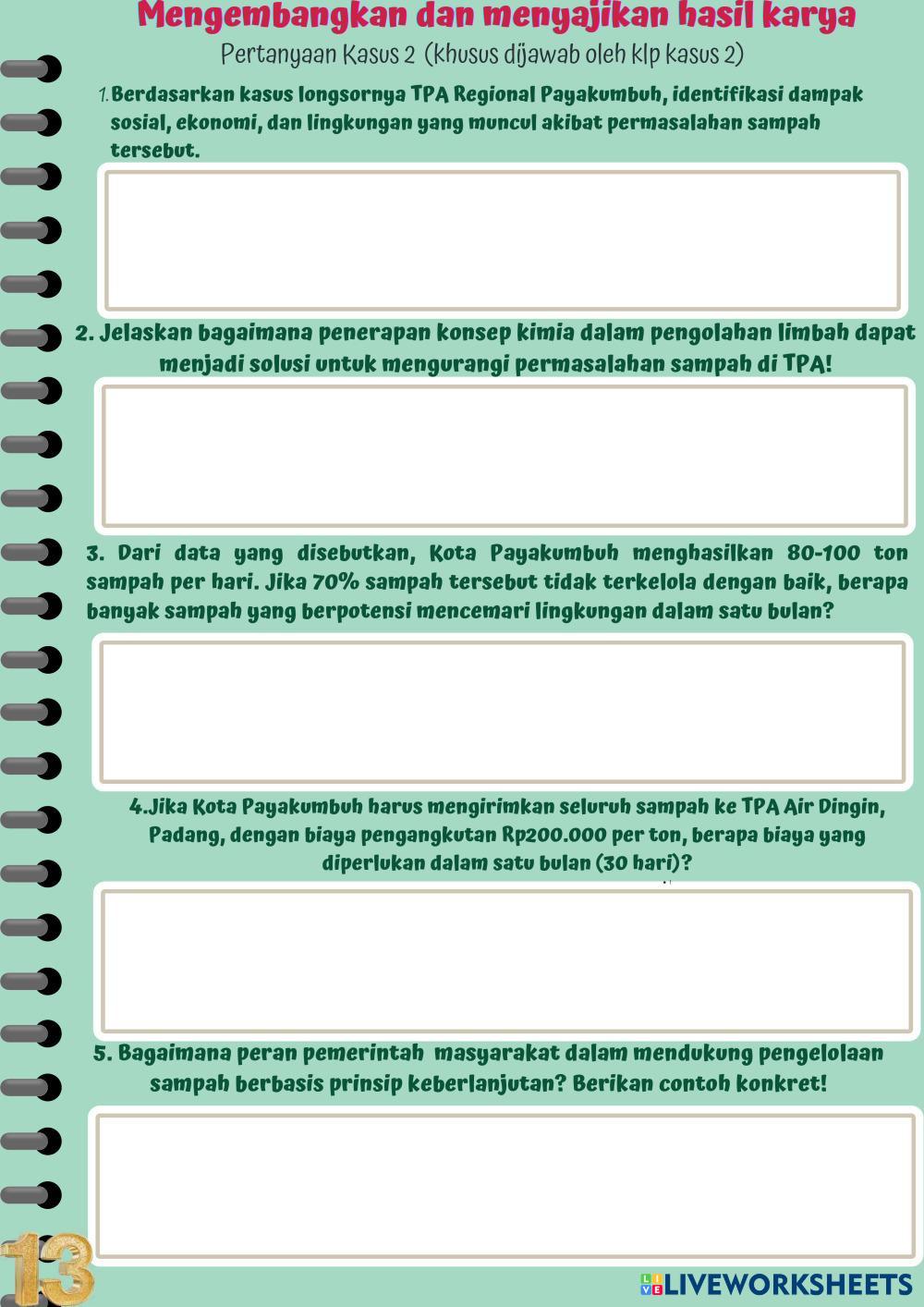 Mengembangkan dan menyajikan hasil karya

Pertanyaan Kasus 2 (khusus dijawab oleh klp kasus 2)

1. Berdasarkan kasus longsornya TPA Regional Payakumbuh, identifikasi dampak sosial, ekonomi, dan lingkungan yang muncul akibat permasalahan sampah tersebut.

2. Jelaskan bagaimana penerapan konsep kimia dalam pengolahan limbah dapat menjadi solusi untuk mengurangi permasalahan sampah di TPA!

3. Dari data yang disebutkan, Kota Payakumbuh menghasilkan 80-100 ton sampah per hari. Jika 70% sampah tersebut tidak terkelola dengan baik, berapa banyak sampah yang berpotensi mencemari lingkungan dalam satu bulan?

4.Jika Kota Payakumbuh harus mengirimkan seluruh sampah ke TPA Air Dingin, Padang, dengan biaya pengangkutan Rp200.000 per ton, berapa biaya yang diperlukan dalam satu bulan (30 hari)?

5. Bagaimana peran pemerintah masyarakat dalam mendukung pengelolaan sampah berbasis prinsip keberlanjutan? Berikan contoh konkret!

13

LIVEWORKSHEETS